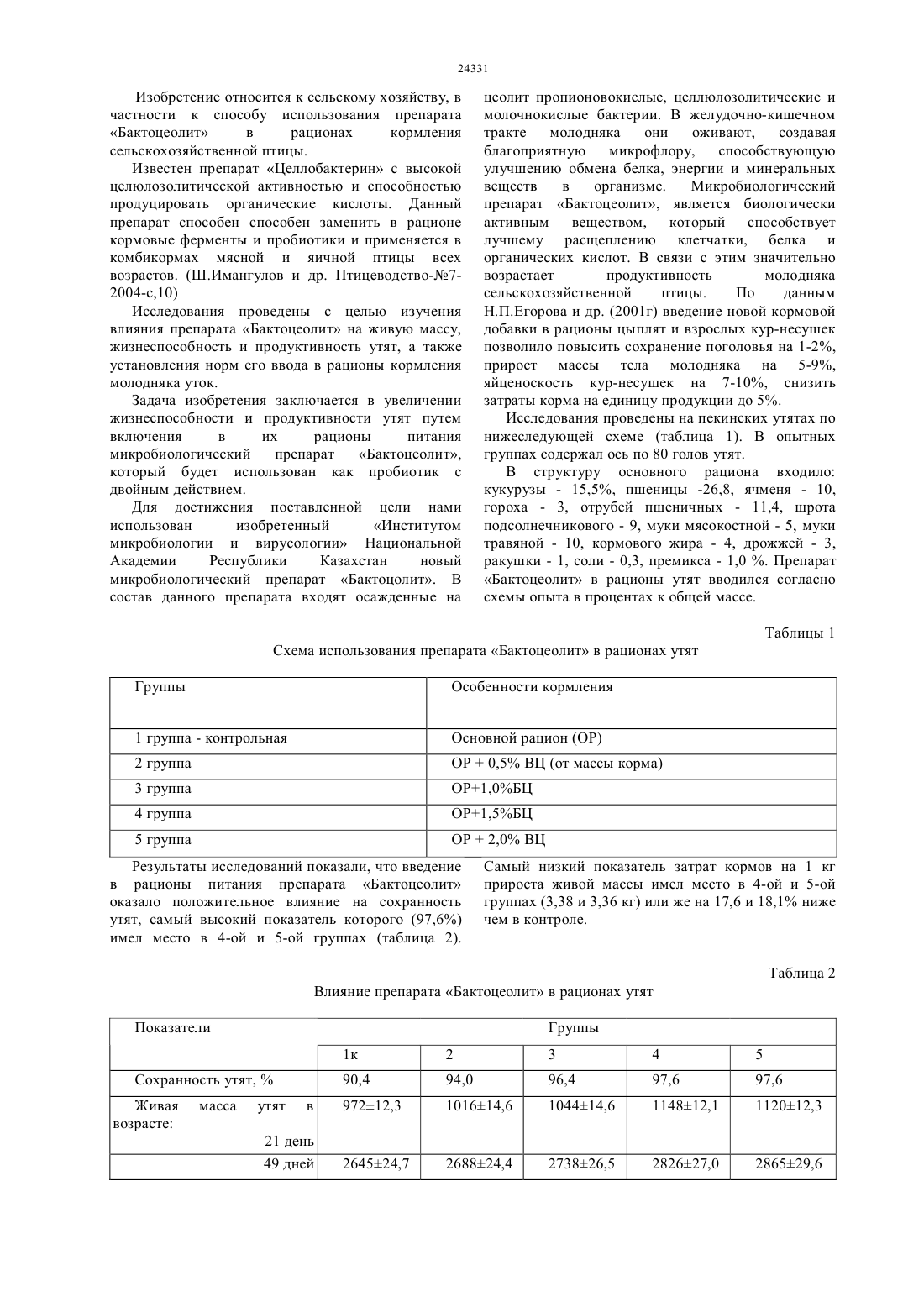 24331

Изобретение относится к сельскому хозяйству, в частности к способу использования препарата «Бактоцеолит» в рационах кормления сельскохозяйственной птицы.

Известен препарат «Целлобактерин» с высокой целюлозолитической активностью и способностью продуцировать органические кислоты. Данный препарат способен способен заменить в рационе кормовые ферменты и пробиотики и применяется в комбикормах мясной и яичной птицы всех возрастов. (Ш.Имангулов и др. Птицеводство-№7-2004-с,10)

Исследования проведены с целью изучения влияния препарата «Бактоцеолит» на живую массу, жизнеспособность и продуктивность утят, а также установления норм его ввода в рационы кормления молодняка уток.

Задача изобретения заключается в увеличении жизнеспособности и продуктивности утят путем включения в их рационы питания микробиологический препарат «Бактоцеолит», который будет использован как пробиотик с двойным действием.

Для достижения поставленной цели нами использован изобретенный «Институтом микробиологии и вирусологии» Национальной Академии Республики Казахстан новый микробиологический препарат «Бактоцолит». В состав данного препарата входят осажденные на цеолит пропионовокислые, целлюлозолитические и молочнокислые бактерии. В желудочно-кишечном тракте молодняка они оживают, создавая благоприятную микрофлору, способствующую улучшению обмена белка, энергии и минеральных веществ в организме. Микробиологический препарат «Бактоцеолит», является биологически активным веществом, который способствует лучшему расщеплению клетчатки, белка и органических кислот. В связи с этим значительно возрастает продуктивность молодняка сельскохозяйственной птицы. По данным Н.П.Егорова и др. (2001г) введение новой кормовой добавки в рационы цыплят и взрослых кур-несушек позволило повысить сохранение поголовья на 1-2%, прирост массы тела молодняка на 5-9%, яйценоскость кур-несушек на 7-10%, снизить затраты корма на единицу продукции до 5%.

Исследования проведены на пекинских утятах по нижеследующей схеме (таблица 1). В опытных группах содержал ось по 80 голов утят.

В структуру основного рациона входило: кукурузы - 15,5%, пшеницы -26,8, ячменя - 10, гороха - 3, отрубей пшеничных - 11,4, шрота подсолнечникового - 9, муки мясокостной - 5, муки травяной - 10, кормового жира - 4, дрожжей - 3, ракушки - 1, соли - 0,3, премикса - 1,0 %. Препарат «Бактоцеолит» в рационы утят вводился согласно схемы опыта в процентах к общей массе.

Таблицы 1

Схема использования препарата «Бактоцеолит» в рационах утят

| Группы | Особенности кормления |
|---|---|
| 1 группа - контрольная | Основной рацион (ОР) |
| 2 группа | ОР + 0,5% ВЦ (от массы корма) |
| 3 группа | ОР+1,0%БЦ |
| 4 группа | ОР+1,5%БЦ |
| 5 группа | ОР + 2,0% ВЦ |

Результаты исследований показали, что введение в рационы питания препарата «Бактоцеолит» оказало положительное влияние на сохранность утят, самый высокий показатель которого (97,6%) имел место в 4-ой и 5-ой группах (таблица 2). Самый низкий показатель затрат кормов на 1 кг прироста живой массы имел место в 4-ой и 5-ой группах (3,38 и 3,36 кг) или же на 17,6 и 18,1% ниже чем в контроле.

Таблица 2

Влияние препарата «Бактоцеолит» в рационах утят

| Показатели | Группы | | | | |
|---|---|---|---|---|---|
| | 1к | 2 | 3 | 4 | 5 |
| Сохранность утят, % | 90,4 | 94,0 | 96,4 | 97,6 | 97,6 |
| Живая масса утят в возрасте: 21 день | 972±12,3 | 1016±14,6 | 1044±14,6 | 1148±12,1 | 1120±12,3 |
| 49 дней | 2645±24,7 | 2688±24,4 | 2738±26,5 | 2826±27,0 | 2865±29,6 |